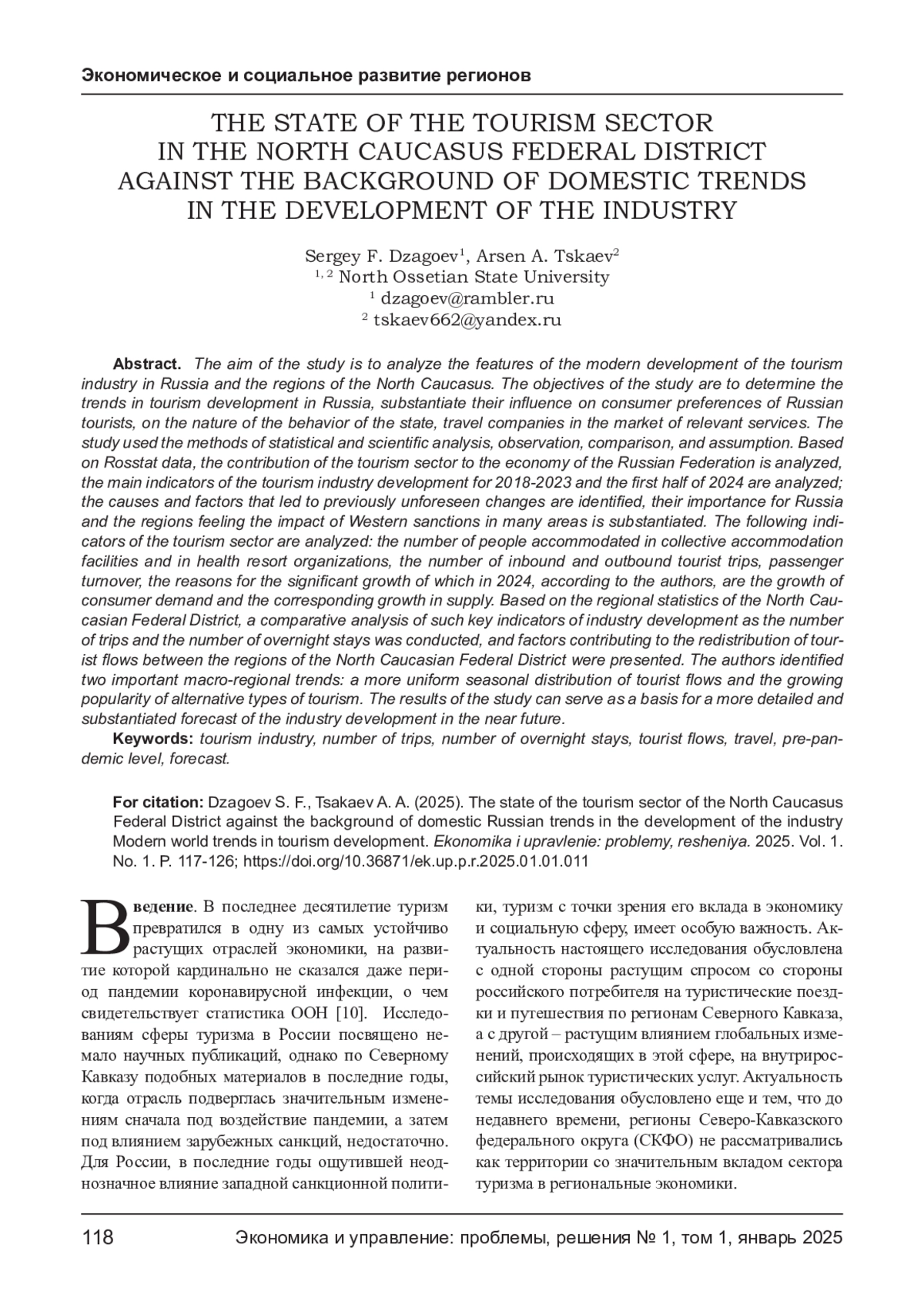 Экономическое и социальное развитие регионов

THE STATE OF THE TOURISM SECTOR IN THE NORTH CAUCASUS FEDERAL DISTRICT AGAINST THE BACKGROUND OF DOMESTIC TRENDS IN THE DEVELOPMENT OF THE INDUSTRY

Sergey F. Dzagoev$^1$, Arsen A. Tskaev$^2$
$^{1, 2}$ North Ossetian State University
$^1$ dzagoev@rambler.ru
$^2$ tskaev662@yandex.ru

Abstract. The aim of the study is to analyze the features of the modern development of the tourism industry in Russia and the regions of the North Caucasus. The objectives of the study are to determine the trends in tourism development in Russia, substantiate their influence on consumer preferences of Russian tourists, on the nature of the behavior of the state, travel companies in the market of relevant services. The study used the methods of statistical and scientific analysis, observation, comparison, and assumption. Based on Rosstat data, the contribution of the tourism sector to the economy of the Russian Federation is analyzed, the main indicators of the tourism industry development for 2018-2023 and the first half of 2024 are analyzed; the causes and factors that led to previously unforeseen changes are identified, their importance for Russia and the regions feeling the impact of Western sanctions in many areas is substantiated. The following indicators of the tourism sector are analyzed: the number of people accommodated in collective accommodation facilities and in health resort organizations, the number of inbound and outbound tourist trips, passenger turnover, the reasons for the significant growth of which in 2024, according to the authors, are the growth of consumer demand and the corresponding growth in supply. Based on the regional statistics of the North Caucasian Federal District, a comparative analysis of such key indicators of industry development as the number of trips and the number of overnight stays was conducted, and factors contributing to the redistribution of tourist flows between the regions of the North Caucasian Federal District were presented. The authors identified two important macro-regional trends: a more uniform seasonal distribution of tourist flows and the growing popularity of alternative types of tourism. The results of the study can serve as a basis for a more detailed and substantiated forecast of the industry development in the near future.
Keywords: tourism industry, number of trips, number of overnight stays, tourist flows, travel, pre-pandemic level, forecast.

For citation: Dzagoev S. F., Tsakaev A. A. (2025). The state of the tourism sector of the North Caucasus Federal District against the background of domestic Russian trends in the development of the industry Modern world trends in tourism development. Ekonomika i upravlenie: problemy, resheniya. 2025. Vol. 1. No. 1. P. 117-126; https://doi.org/10.36871/ek.up.p.r.2025.01.01.011

Введение. В последнее десятилетие туризм превратился в одну из самых устойчиво растущих отраслей экономики, на развитие которой кардинально не сказался даже период пандемии коронавирусной инфекции, о чем свидетельствует статистика ООН [10]. Исследованиям сферы туризма в России посвящено немало научных публикаций, однако по Северному Кавказу подобных материалов в последние годы, когда отрасль подверглась значительным изменениям сначала под воздействие пандемии, а затем под влиянием зарубежных санкций, недостаточно. Для России, в последние годы ощутившей неоднозначное влияние западной санкционной политики, туризм с точки зрения его вклада в экономику и социальную сферу, имеет особую важность. Актуальность настоящего исследования обусловлена с одной стороны растущим спросом со стороны российского потребителя на туристические поездки и путешествия по регионам Северного Кавказа, а с другой – растущим влиянием глобальных изменений, происходящих в этой сфере, на внутрироссийский рынок туристических услуг. Актуальность темы исследования обусловлено еще и тем, что до недавнего времени, регионы Северо-Кавказского федерального округа (СКФО) не рассматривались как территории со значительным вкладом сектора туризма в региональные экономики.

118 Экономика и управление: проблемы, решения № 1, том 1, январь 2025